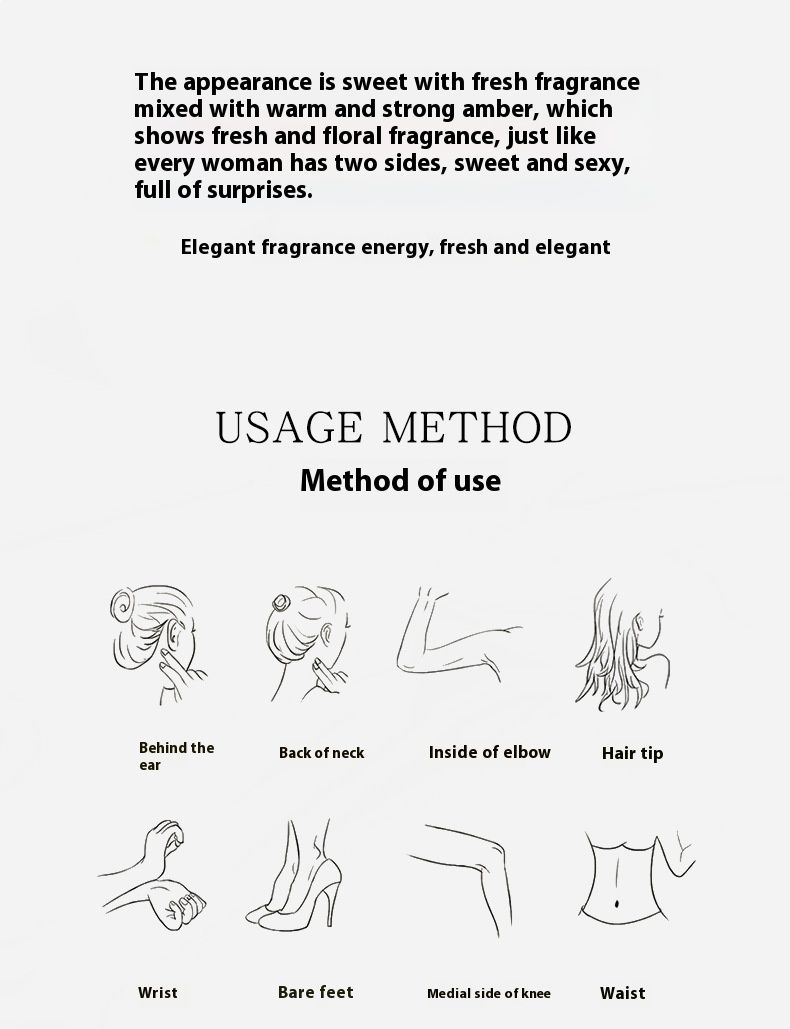 The appearance is sweet with fresh fragrance mixed with warm and strong amber, which shows fresh and floral fragrance, just like every woman has two sides, sweet and sexy, full of surprises.

Elegant fragrance energy, fresh and elegant

USAGE METHOD

Method of use

Behind the ear

Back of neck

Inside of elbow

Hair tip

Wrist

Bare feet

Medial side of knee

Waist